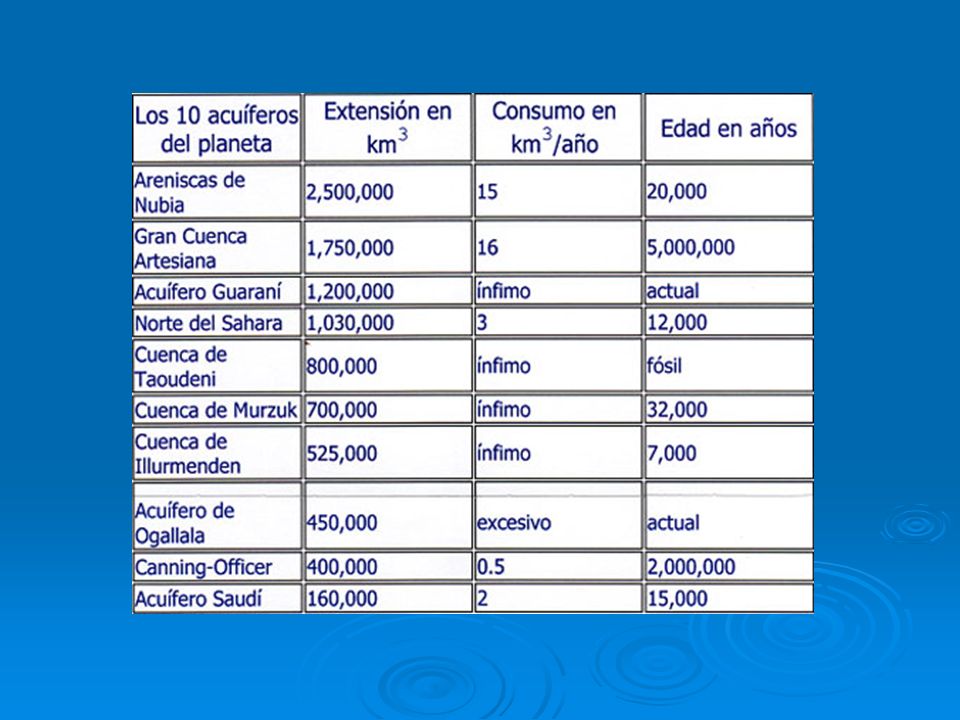 | Los 10 acuíferos del planeta | Extensión en $km^3$ | Consumo en $km^3$/año | Edad en años |
|---|---|---|---|
| Areniscas de Nubia | 2,500,000 | 15 | 20,000 |
| Gran Cuenca Artesiana | 1,750,000 | 16 | 5,000,000 |
| Acuífero Guaraní | 1,200,000 | ínfimo | actual |
| Norte del Sahara | 1,030,000 | 3 | 12,000 |
| Cuenca de Taoudeni | 800,000 | ínfimo | fósil |
| Cuenca de Murzuk | 700,000 | ínfimo | 32,000 |
| Cuenca de Illurmenden | 525,000 | ínfimo | 7,000 |
| Acuífero de Ogallala | 450,000 | excesivo | actual |
| Canning-Officer | 400,000 | 0.5 | 2,000,000 |
| Acuífero Saudí | 160,000 | 2 | 15,000 |